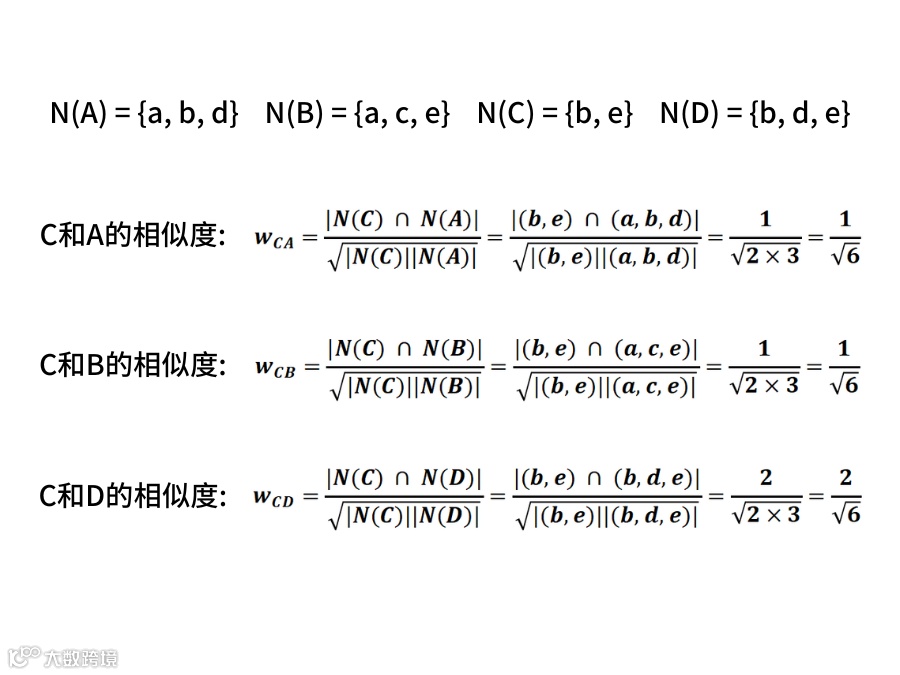 N(A) = {a, b, d}   N(B) = {a, c, e}   N(C) = {b, e}   N(D) = {b, d, e}

C和A的相似度: $w_{CA} = \frac{|N(C) \cap N(A)|}{\sqrt{|N(C)||N(A)|}} = \frac{|(b,e) \cap (a,b,d)|}{\sqrt{|(b,e)||(a,b,d)|}} = \frac{1}{\sqrt{2 \times 3}} = \frac{1}{\sqrt{6}}$

C和B的相似度: $w_{CB} = \frac{|N(C) \cap N(B)|}{\sqrt{|N(C)||N(B)|}} = \frac{|(b,e) \cap (a,c,e)|}{\sqrt{|(b,e)||(a,c,e)|}} = \frac{1}{\sqrt{2 \times 3}} = \frac{1}{\sqrt{6}}$

C和D的相似度: $w_{CD} = \frac{|N(C) \cap N(D)|}{\sqrt{|N(C)||N(D)|}} = \frac{|(b,e) \cap (b,d,e)|}{\sqrt{|(b,e)||(b,d,e)|}} = \frac{2}{\sqrt{2 \times 3}} = \frac{2}{\sqrt{6}}$

大数跨境